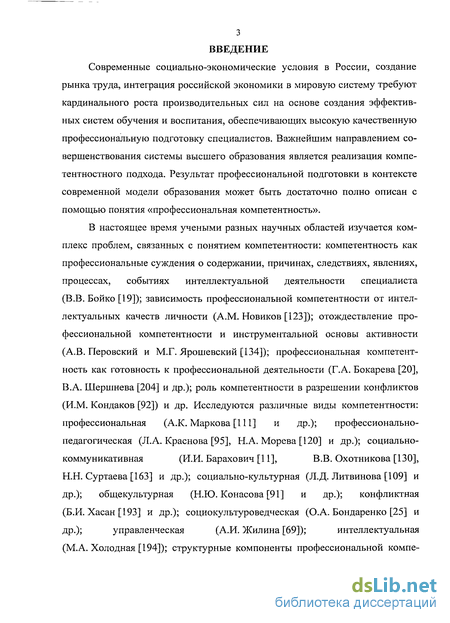 3

ВВЕДЕНИЕ

Современные социально-экономические условия в России, создание рынка труда, интеграция российской экономики в мировую систему требуют кардинального роста производительных сил на основе создания эффективных систем обучения и воспитания, обеспечивающих высокую качественную профессиональную подготовку специалистов. Важнейшим направлением совершенствования системы высшего образования является реализация компетентностного подхода. Результат профессиональной подготовки в контексте современной модели образования может быть достаточно полно описан с помощью понятия «профессиональная компетентность».

В настоящее время учеными разных научных областей изучается комплекс проблем, связанных с понятием компетентности: компетентность как профессиональные суждения о содержании, причинах, следствиях, явлениях, процессах, событиях интеллектуальной деятельности специалиста (В.В. Бойко [19]); зависимость профессиональной компетентности от интеллектуальных качеств личности (А.М. Новиков [123]); отождествление профессиональной компетентности и инструментальной основы активности (А.В. Перовский и М.Г. Ярошевский [134]); профессиональная компетентность как готовность к профессиональной деятельности (Г.А. Бокарева [20], В.А. Шершнева [204] и др.); роль компетентности в разрешении конфликтов (И.М. Кондаков [92]) и др. Исследуются различные виды компетентности: профессиональная (А.К. Маркова [111] и др.); профессионально-педагогическая (Л.А. Краснова [95], Н.А. Морева [120] и др.); социально-коммуникативная (И.И. Барахович [11], В.В. Охотникова [130], Н.Н. Суртаева [163] и др.); социально-культурная (Л.Д. Литвинова [109] и др.); общекультурная (Н.Ю. Конасова [91] и др.); конфликтная (Б.И. Хасан [193] и др.); социокультуроведческая (О.А. Бондаренко [25] и др.); управленческая (А.И. Жилина [69]); интеллектуальная (М.А. Холодная [194]); структурные компоненты профессиональной компе-

dsLib.net
библиотека диссертаций